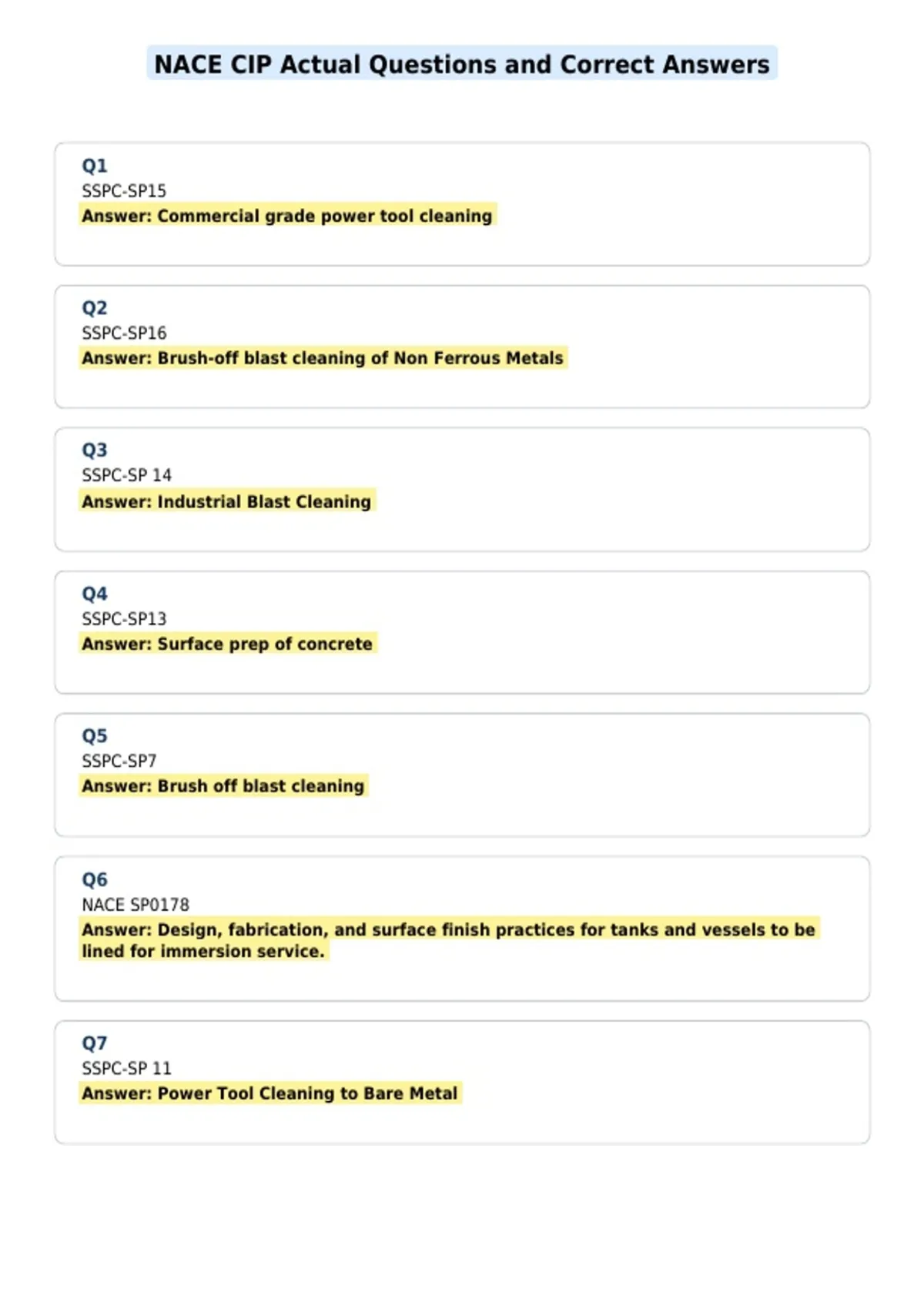 NACE CIP Actual Questions and Correct Answers

Q1
SSPC-SP15
Answer: Commercial grade power tool cleaning

Q2
SSPC-SP16
Answer: Brush-off blast cleaning of Non Ferrous Metals

Q3
SSPC-SP 14
Answer: Industrial Blast Cleaning

Q4
SSPC-SP13
Answer: Surface prep of concrete

Q5
SSPC-SP7
Answer: Brush off blast cleaning

Q6
NACE SP0178
Answer: Design, fabrication, and surface finish practices for tanks and vessels to be lined for immersion service.

Q7
SSPC-SP 11
Answer: Power Tool Cleaning to Bare Metal